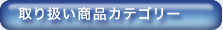 取り扱い商品カテゴリー